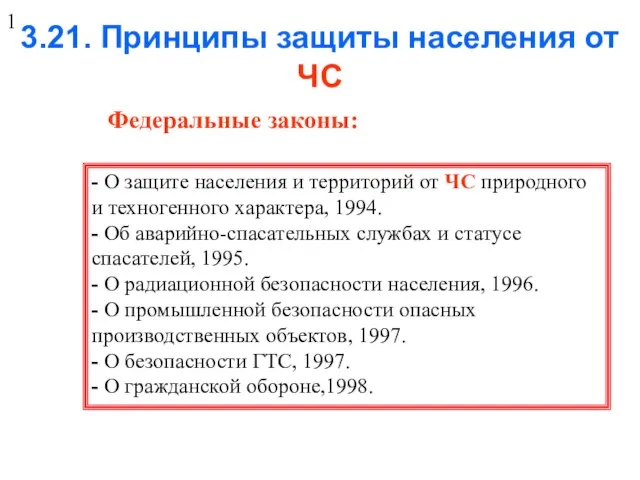 1

3.21. Принципы защиты населения от ЧС

Федеральные законы:

- О защите населения и территорий от ЧС природного и техногенного характера, 1994.
- Об аварийно-спасательных службах и статусе спасателей, 1995.
- О радиационной безопасности населения, 1996.
- О промышленной безопасности опасных производственных объектов, 1997.
- О безопасности ГТС, 1997.
- О гражданской обороне,1998.